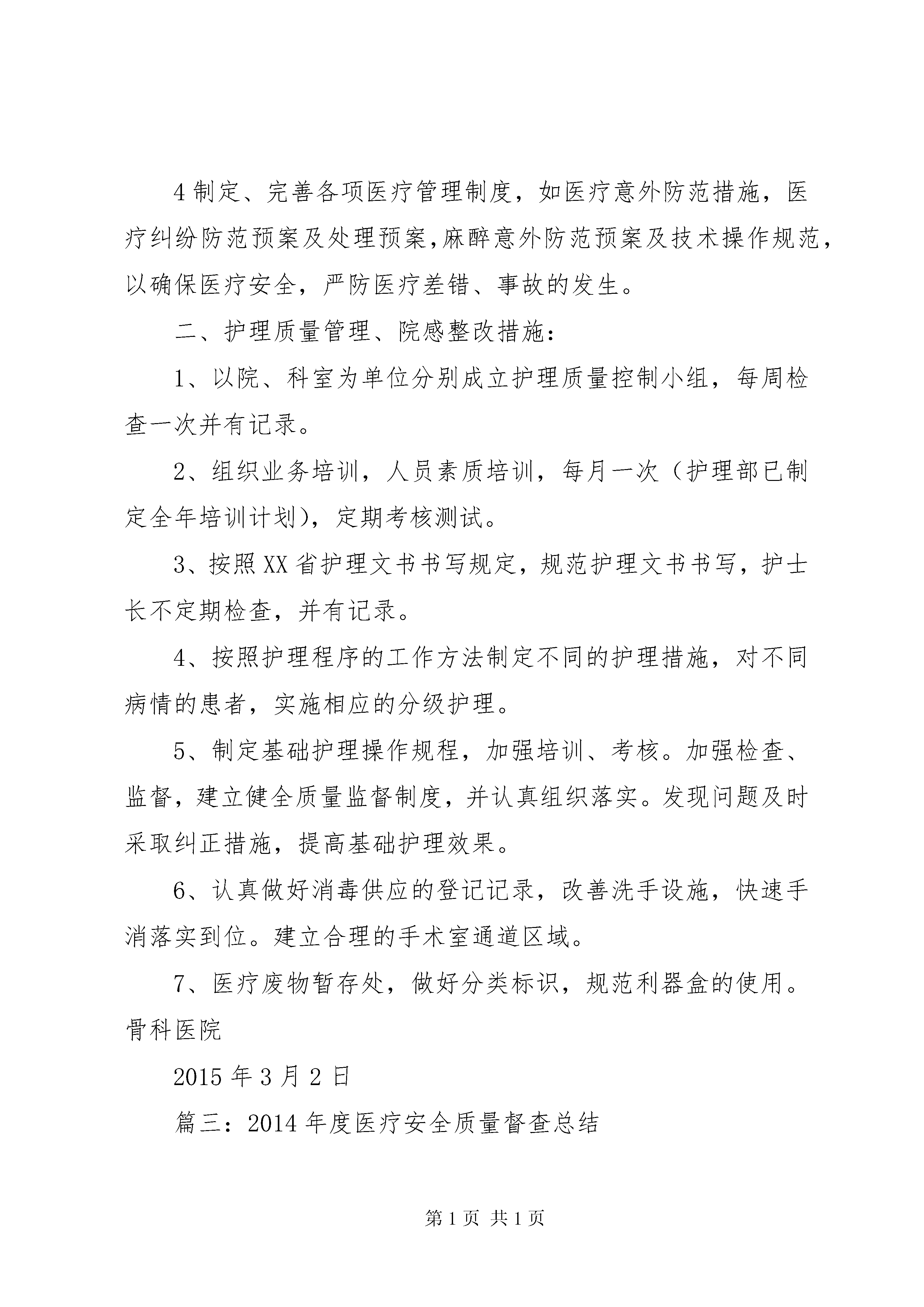 4 制定、完善各项医疗管理制度，如医疗意外防范措施，医疗纠纷防范预案及处理预案,麻醉意外防范预案及技术操作规范，以确保医疗安全，严防医疗差错、事故的发生。

二、护理质量管理、院感整改措施：

1、以院、科室为单位分别成立护理质量控制小组，每周检查一次并有记录。

2、组织业务培训，人员素质培训，每月一次（护理部已制定全年培训计划），定期考核测试。

3、按照 XX 省护理文书书写规定，规范护理文书书写，护士长不定期检查，并有记录。

4、按照护理程序的工作方法制定不同的护理措施，对不同病情的患者，实施相应的分级护理。

5、制定基础护理操作规程，加强培训、考核。加强检查、监督，建立健全质量监督制度，并认真组织落实。发现问题及时采取纠正措施，提高基础护理效果。

6、认真做好消毒供应的登记记录，改善洗手设施，快速手消落实到位。建立合理的手术室通道区域。

7、医疗废物暂存处，做好分类标识，规范利器盒的使用。骨科医院

2015 年 3 月 2 日

篇三：2014 年度医疗安全质量督查总结

第 1 页 共 1 页